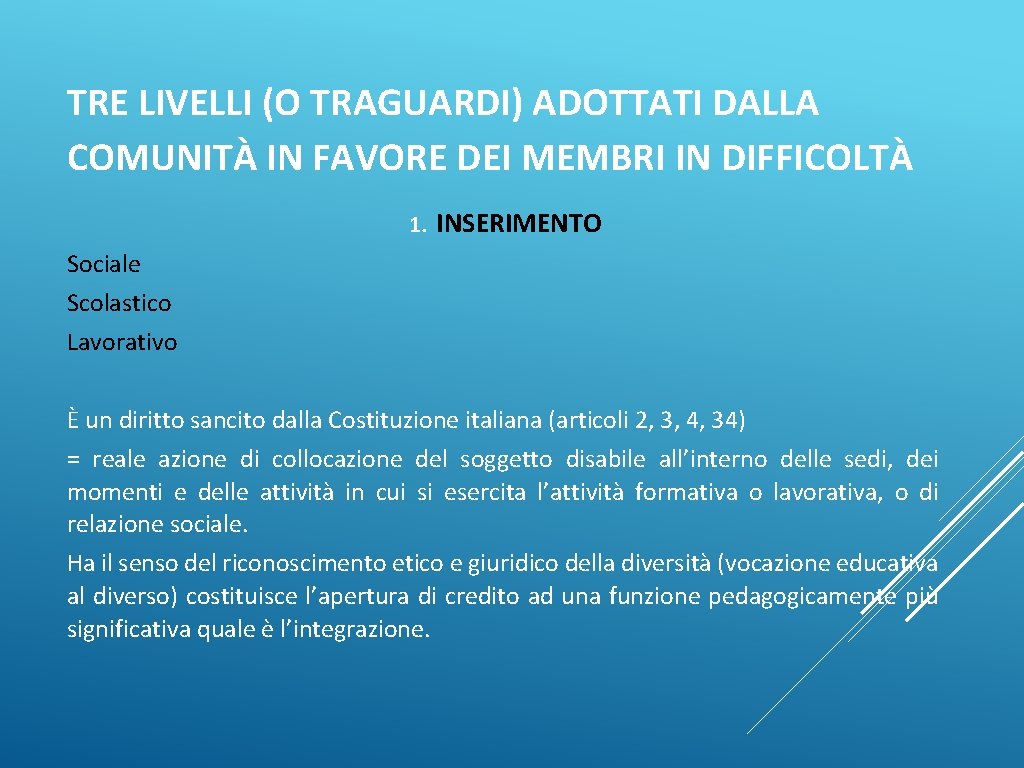 TRE LIVELLI (O TRAGUARDI) ADOTTATI DALLA COMUNITÀ IN FAVORE DEI MEMBRI IN DIFFICOLTÀ

1. INSERIMENTO

Sociale
Scolastico
Lavorativo

È un diritto sancito dalla Costituzione italiana (articoli 2, 3, 4, 34)
= reale azione di collocazione del soggetto disabile all’interno delle sedi, dei momenti e delle attività in cui si esercita l’attività formativa o lavorativa, o di relazione sociale.
Ha il senso del riconoscimento etico e giuridico della diversità (vocazione educativa al diverso) costituisce l’apertura di credito ad una funzione pedagogicamente più significativa quale è l’integrazione.